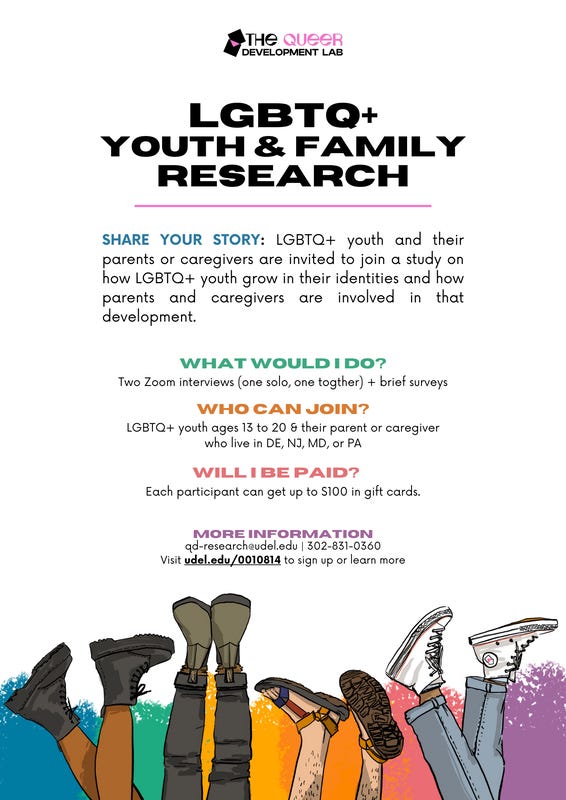 THE QUEER DEVELOPMENT LAB

LGBTQ+ YOUTH & FAMILY RESEARCH

SHARE YOUR STORY: LGBTQ+ youth and their parents or caregivers are invited to join a study on how LGBTQ+ youth grow in their identities and how parents and caregivers are involved in that development.

WHAT WOULD I DO?
Two Zoom interviews (one solo, one togther) + brief surveys

WHO CAN JOIN?
LGBTQ+ youth ages 13 to 20 & their parent or caregiver who live in DE, NJ, MD, or PA

WILL I BE PAID?
Each participant can get up to $100 in gift cards.

MORE INFORMATION
qd-research@udel.edu | 302-831-0360
Visit udel.edu/0010814 to sign up or learn more